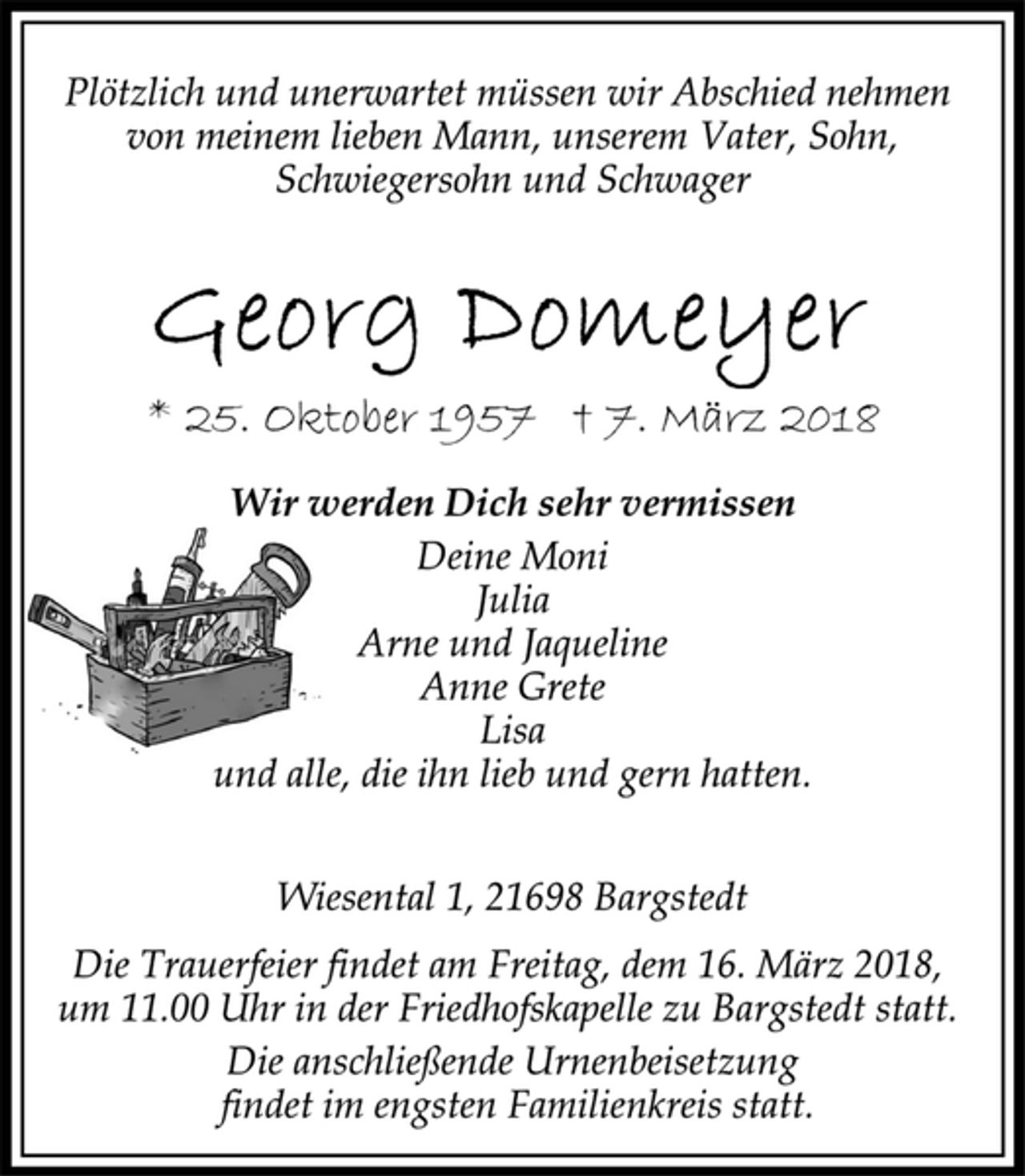 Plötzlich und unerwartet müssen wir Abschied nehmen von meinem lieben Mann, unserem Vater, Sohn, Schwiegersohn und Schwager

Georg Domeyer

* 25. Oktober 1957 † 7. März 2018

Wir werden Dich sehr vermissen

Deine Moni
Julia
Arne und Jaqueline
Anne Grete
Lisa
und alle, die ihn lieb und gern hatten.

Wiesental 1, 21698 Bargstedt

Die Trauerfeier findet am Freitag, dem 16. März 2018, um 11.00 Uhr in der Friedhofskapelle zu Bargstedt statt.

Die anschließende Urnenbeisetzung findet im engsten Familienkreis statt.